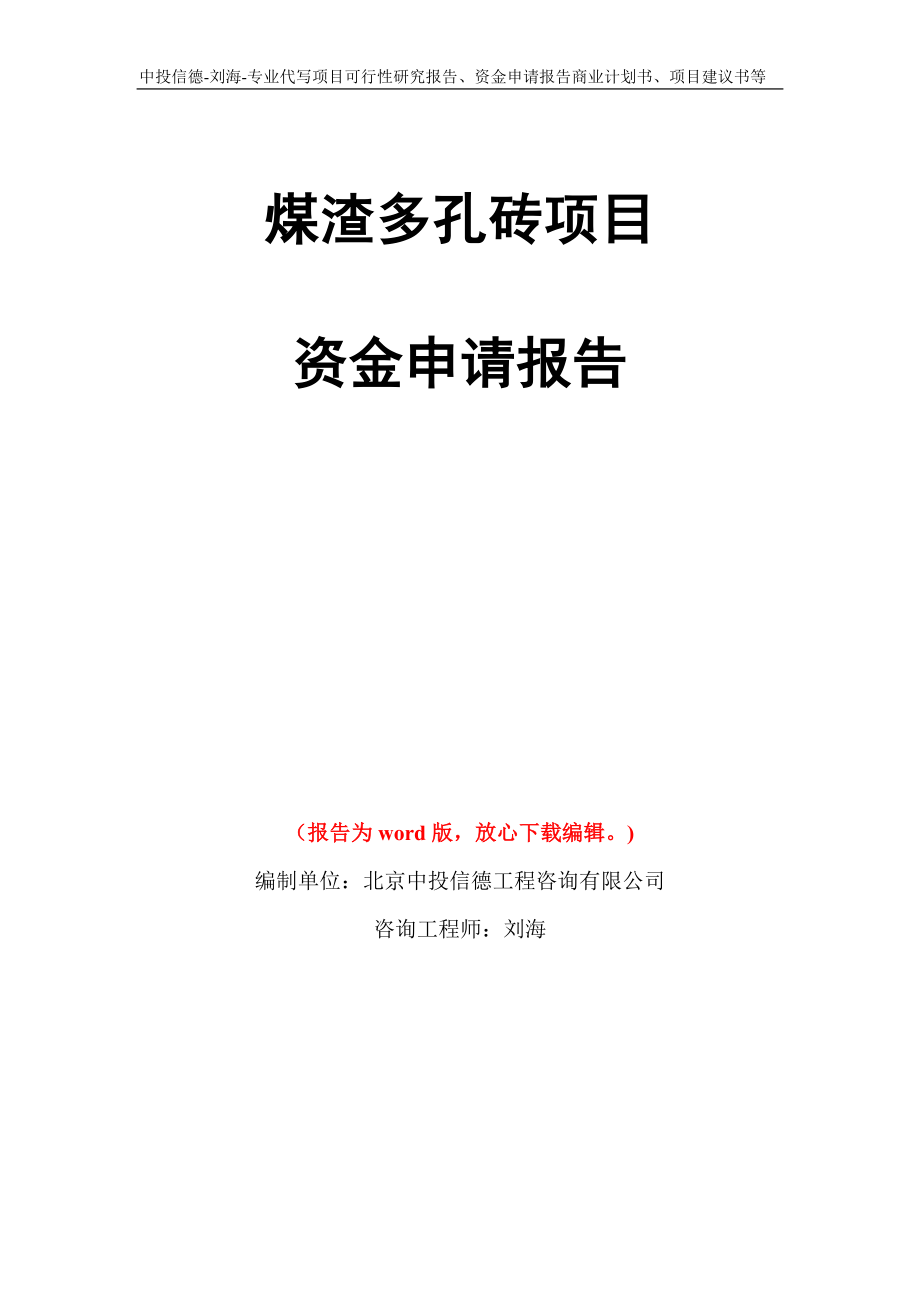 中投信德-刘海-专业代写项目可行性研究报告、资金申请报告商业计划书、项目建议书等

煤渣多孔砖项目

资金申请报告

（报告为 word 版，放心下载编辑。）

编制单位：北京中投信德工程咨询有限公司

咨询工程师：刘海